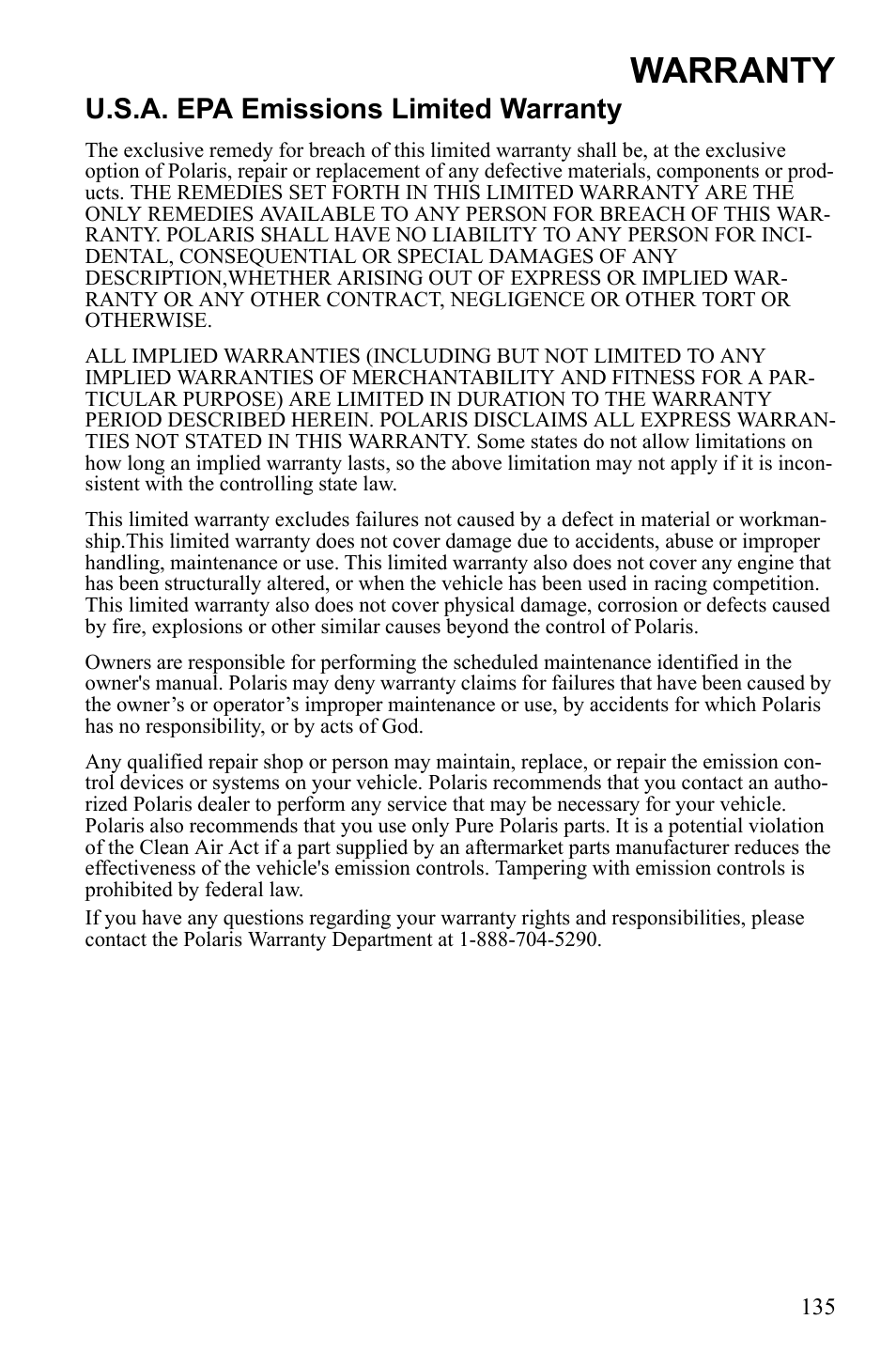 WARRANTY

U.S.A. EPA Emissions Limited Warranty

The exclusive remedy for breach of this limited warranty shall be, at the exclusive option of Polaris, repair or replacement of any defective materials, components or products. THE REMEDIES SET FORTH IN THIS LIMITED WARRANTY ARE THE ONLY REMEDIES AVAILABLE TO ANY PERSON FOR BREACH OF THIS WARRANTY. POLARIS SHALL HAVE NO LIABILITY TO ANY PERSON FOR INCIDENTAL, CONSEQUENTIAL OR SPECIAL DAMAGES OF ANY DESCRIPTION,WHETHER ARISING OUT OF EXPRESS OR IMPLIED WARRANTY OR ANY OTHER CONTRACT, NEGLIGENCE OR OTHER TORT OR OTHERWISE.

ALL IMPLIED WARRANTIES (INCLUDING BUT NOT LIMITED TO ANY IMPLIED WARRANTIES OF MERCHANTABILITY AND FITNESS FOR A PARTICULAR PURPOSE) ARE LIMITED IN DURATION TO THE WARRANTY PERIOD DESCRIBED HEREIN. POLARIS DISCLAIMS ALL EXPRESS WARRANTIES NOT STATED IN THIS WARRANTY. Some states do not allow limitations on how long an implied warranty lasts, so the above limitation may not apply if it is inconsistent with the controlling state law.

This limited warranty excludes failures not caused by a defect in material or workmanship.This limited warranty does not cover damage due to accidents, abuse or improper handling, maintenance or use. This limited warranty also does not cover any engine that has been structurally altered, or when the vehicle has been used in racing competition. This limited warranty also does not cover physical damage, corrosion or defects caused by fire, explosions or other similar causes beyond the control of Polaris.

Owners are responsible for performing the scheduled maintenance identified in the owner's manual. Polaris may deny warranty claims for failures that have been caused by the owner’s or operator’s improper maintenance or use, by accidents for which Polaris has no responsibility, or by acts of God.

Any qualified repair shop or person may maintain, replace, or repair the emission control devices or systems on your vehicle. Polaris recommends that you contact an authorized Polaris dealer to perform any service that may be necessary for your vehicle. Polaris also recommends that you use only Pure Polaris parts. It is a potential violation of the Clean Air Act if a part supplied by an aftermarket parts manufacturer reduces the effectiveness of the vehicle's emission controls. Tampering with emission controls is prohibited by federal law.

If you have any questions regarding your warranty rights and responsibilities, please contact the Polaris Warranty Department at 1-888-704-5290.

135